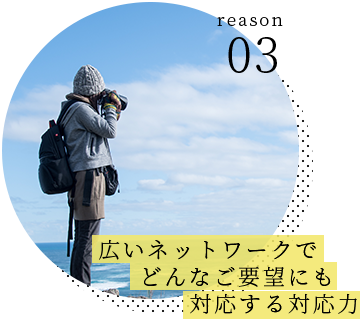 reason
03

広いネットワークで
どんなご要望にも
対応する対応力